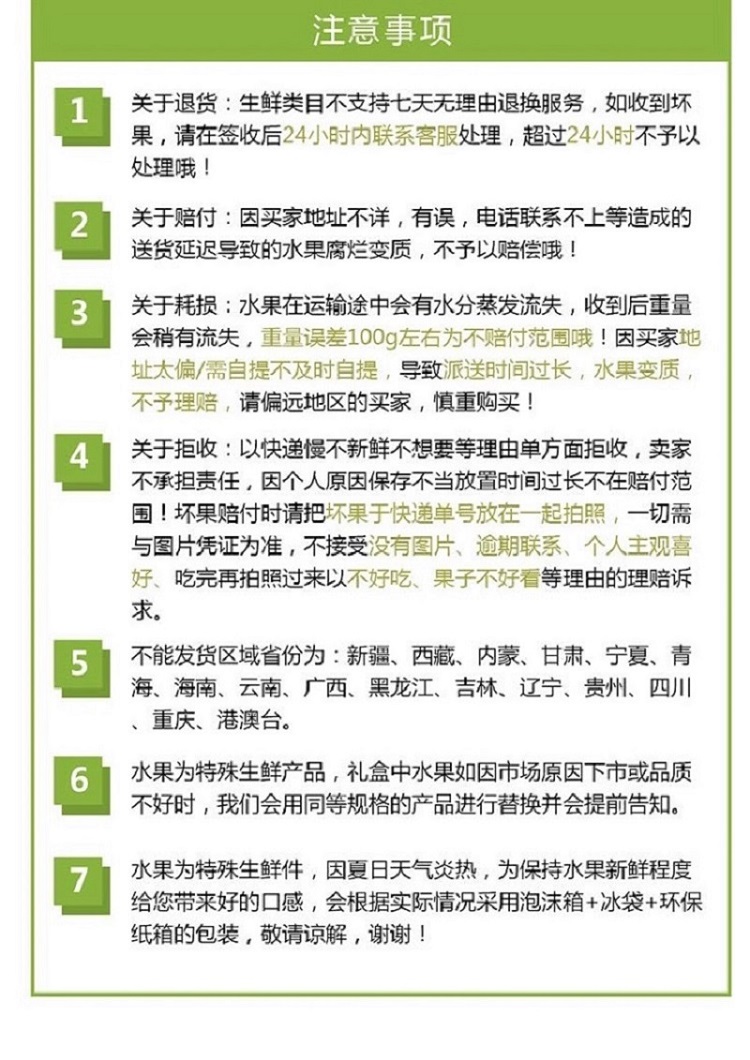 注意事项

1 关于退货：生鲜类目不支持七天无理由退换服务，如收到坏果，请在签收后24小时内联系客服处理，超过24小时不予以处理哦！

2 关于赔付：因买家地址不详，有误，电话联系不上等造成的送货延迟导致的水果腐烂变质，不予以赔偿哦！

3 关于耗损：水果在运输途中会有水分蒸发流失，收到后重量会稍有流失，重量误差100g左右为不赔付范围哦！因买家地址太偏/需自提不及时自提，导致派送时间过长，水果变质，不予理赔，请偏远地区的买家，慎重购买！

4 关于拒收：以快递慢不新鲜不想要等理由单方面拒收，卖家不承担责任，因个人原因保存不当放置时间过长不在赔付范围！坏果赔付时请把坏果于快递单号放在一起拍照，一切需与图片凭证为准，不接受没有图片、逾期联系、个人主观喜好、吃完再拍照过来以不好吃、果子不好看等理由的理赔诉求。

5 不能发货区域省份为：新疆、西藏、内蒙、甘肃、宁夏、青海、海南、云南、广西、黑龙江、吉林、辽宁、贵州、四川、重庆、港澳台。

6 水果为特殊生鲜产品，礼盒中水果如因市场原因下市或品质不好时，我们会用同等规格的产品进行替换并会提前告知。

7 水果为特殊生鲜件，因夏日天气炎热，为保持水果新鲜程度给您带来好的口感，会根据实际情况采用泡沫箱+冰袋+环保纸箱的包装，敬请谅解，谢谢！